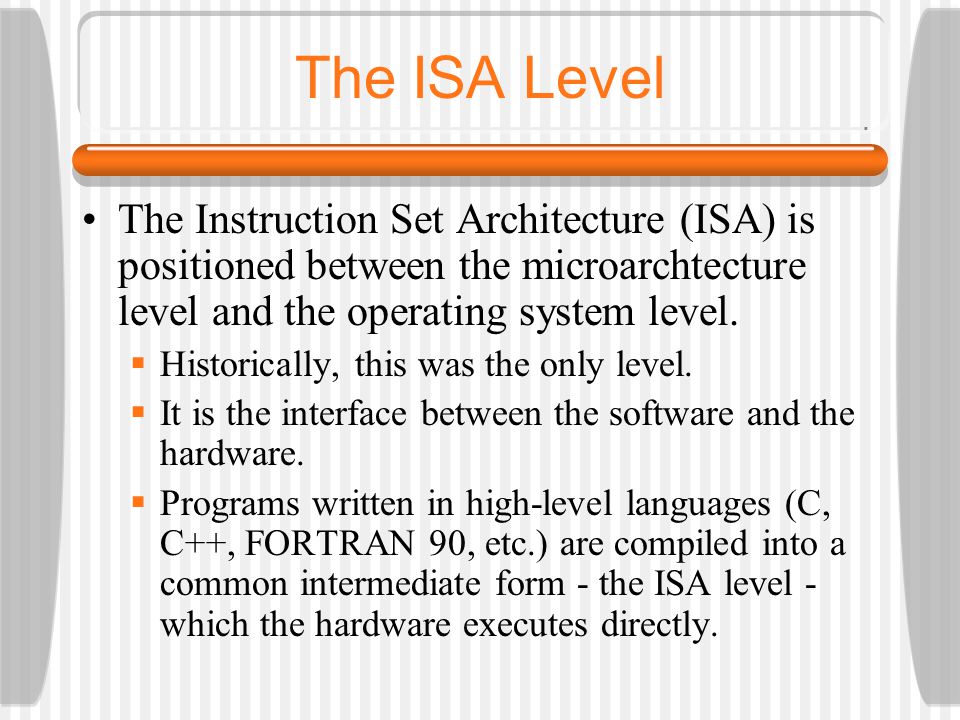 The ISA Level

• The Instruction Set Architecture (ISA) is positioned between the microarchtecture level and the operating system level.

▪ Historically, this was the only level.

▪ It is the interface between the software and the hardware.

▪ Programs written in high-level languages (C, C++, FORTRAN 90, etc.) are compiled into a common intermediate form - the ISA level - which the hardware executes directly.